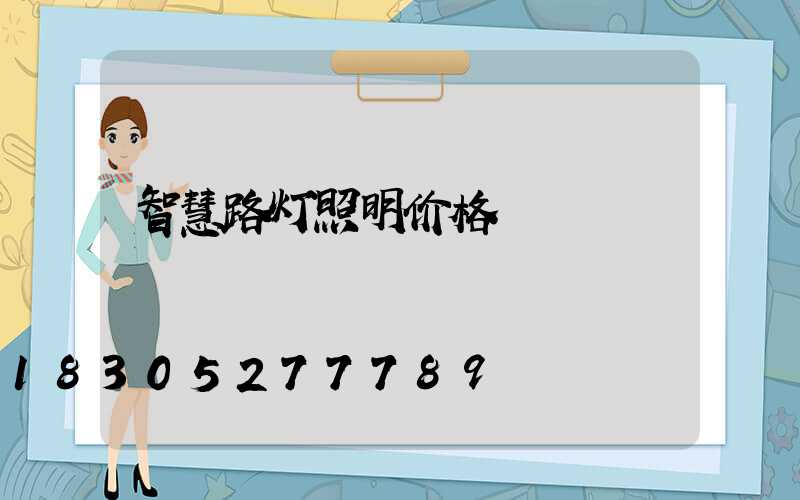 智慧路灯照明价格

18305277789